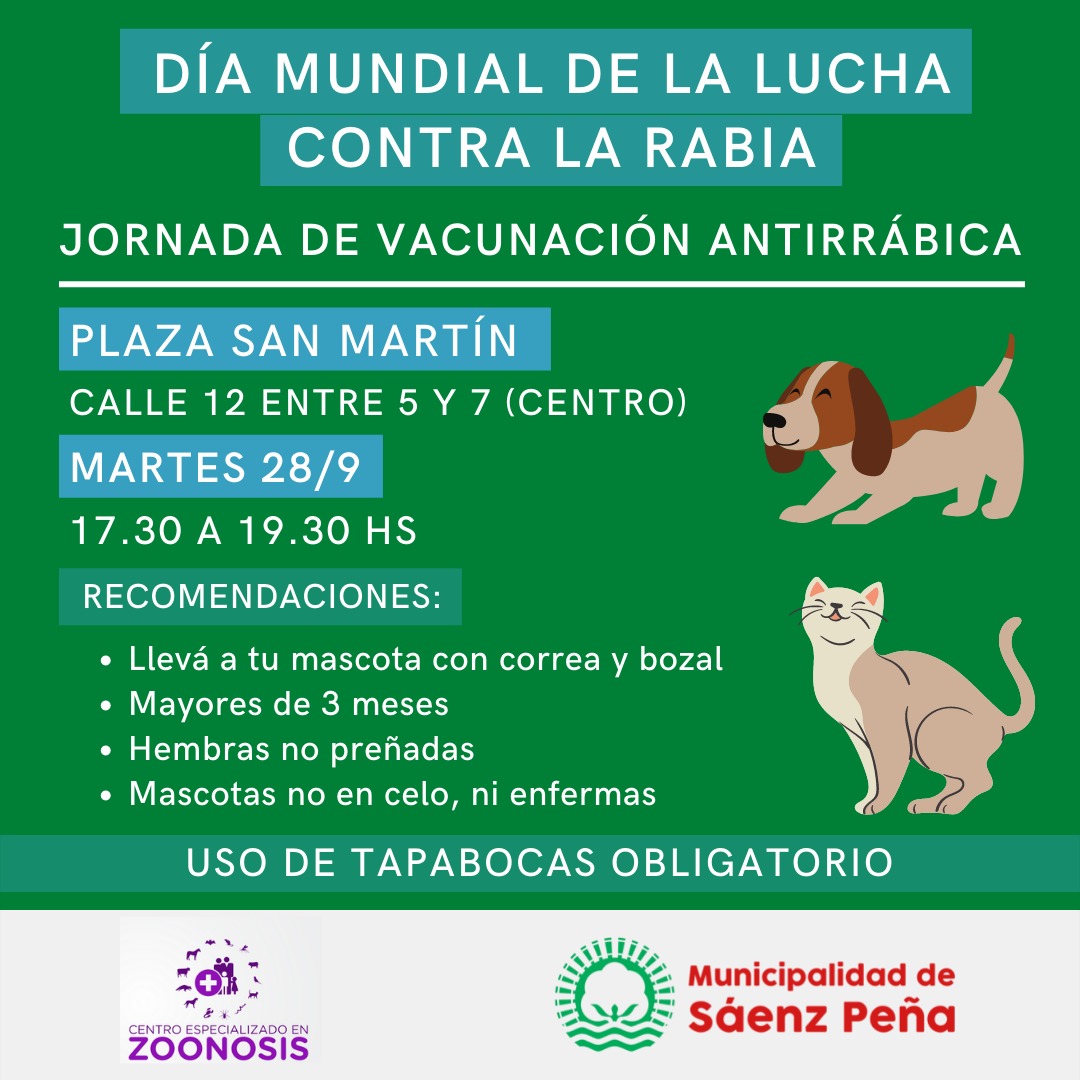 DÍA MUNDIAL DE LA LUCHA CONTRA LA RABIA

JORNADA DE VACUNACIÓN ANTIRRÁBICA

PLAZA SAN MARTÍN

CALLE 12 ENTRE 5 Y 7 (CENTRO)

MARTES 28/9

17.30 A 19.30 HS

RECOMENDACIONES:

• Llevá a tu mascota con correa y bozal
• Mayores de 3 meses
• Hembras no preñadas
• Mascotas no en celo, ni enfermas

USO DE TAPABOCAS OBLIGATORIO

CENTRO ESPECIALIZADO EN
ZOONOSIS

Municipalidad de
Sáenz Peña